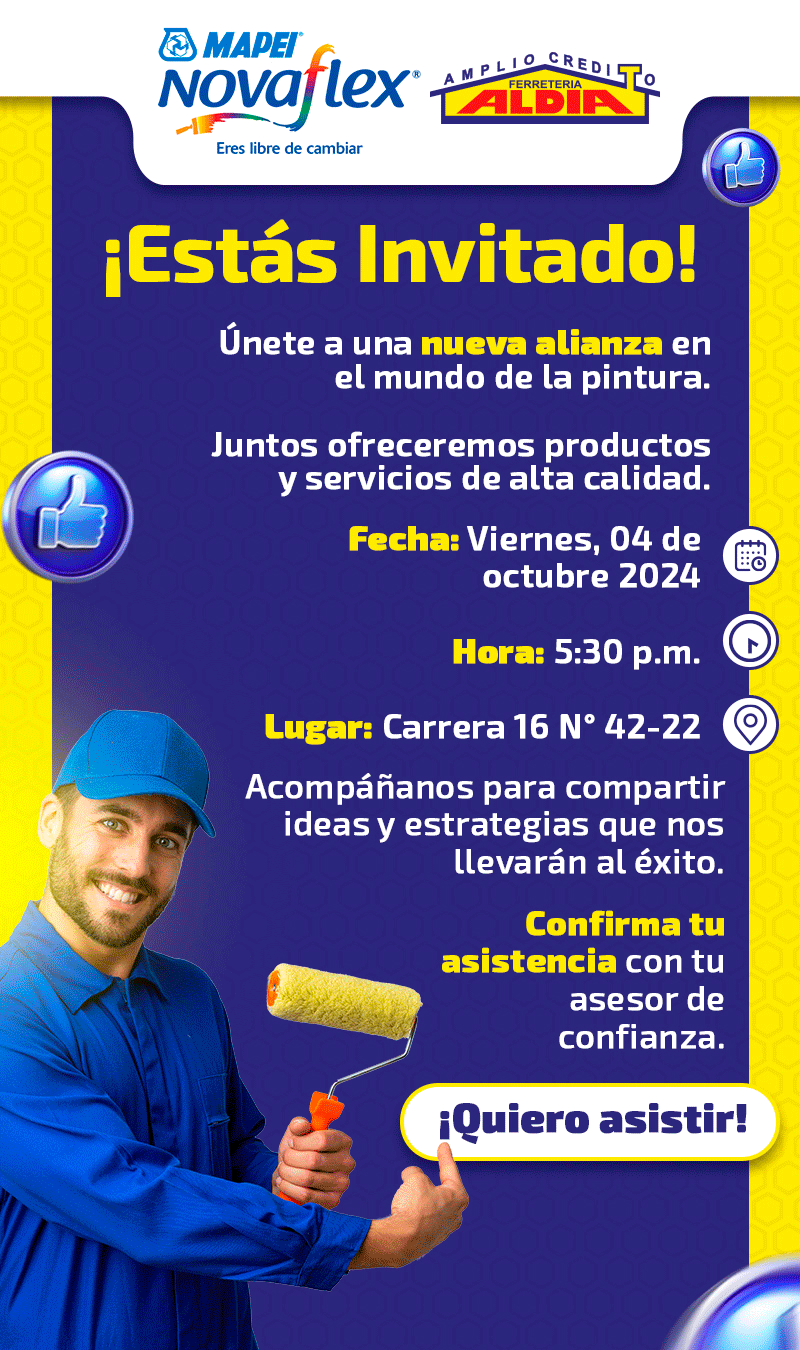 MAPEI
Novaflex®
Eres libre de cambiar

AMPLIO CREDITO
FERRETERIA
ALDIA

¡Estás Invitado!

Únete a una nueva alianza en el mundo de la pintura.

Juntos ofreceremos productos y servicios de alta calidad.

Fecha: Viernes, 04 de octubre 2024

Hora: 5:30 p.m.

Lugar: Carrera 16 N° 42-22

Acompáñanos para compartir ideas y estrategias que nos llevarán al éxito.

Confirma tu asistencia con tu asesor de confianza.

¡Quiero asistir!